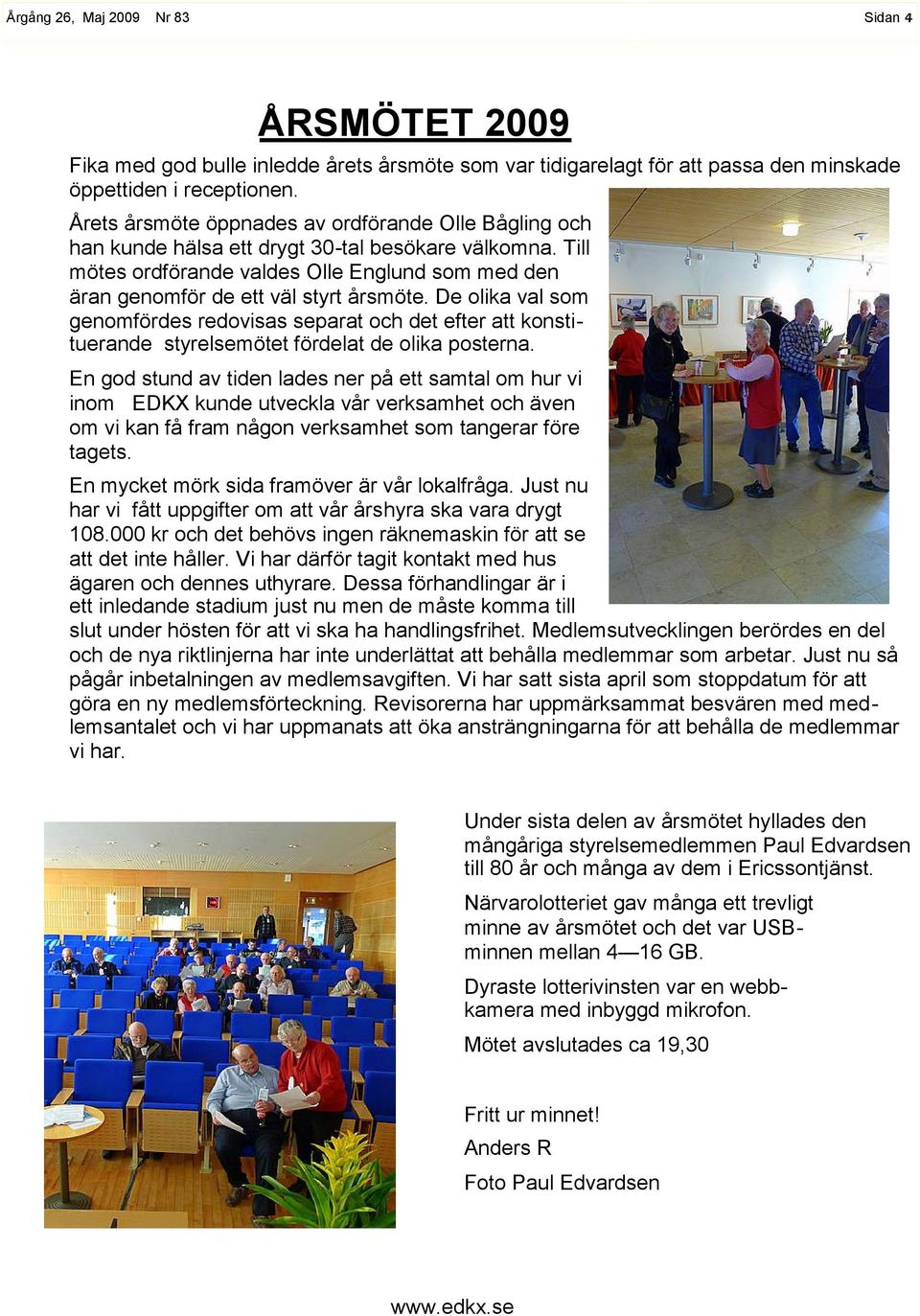 Årgång 26, Maj 2009 Nr 83

Sidan 4

ÅRSMÖTET 2009

Fika med god bulle inledde årets årsmöte som var tidigarelagt för att passa den minskade öppettiden i receptionen.

Årets årsmöte öppnades av ordförande Olle Bågling och han kunde hälsa ett drygt 30-tal besökare välkomna. Till mötes ordförande valdes Olle Englund som med den äran genomför de ett väl styrt årsmöte. De olika val som genomfördes redovisas separat och det efter att konstituerande styrelsemötet fördelat de olika posterna.

En god stund av tiden lades ner på ett samtal om hur vi inom EDKX kunde utveckla vår verksamhet och även om vi kan få fram någon verksamhet som tangerar före tagets.

En mycket mörk sida framöver är vår lokalfråga. Just nu har vi fått uppgifter om att vår årshyra ska vara drygt 108.000 kr och det behövs ingen räknemaskin för att se att det inte håller. Vi har därför tagit kontakt med hus ägaren och dennes uthyrare. Dessa förhandlingar är i ett inledande stadium just nu men de måste komma till slut under hösten för att vi ska ha handlingsfrihet. Medlemsutvecklingen berördes en del och de nya riktlinjerna har inte underlättat att behålla medlemmar som arbetar. Just nu så pågår inbetalningen av medlemsavgiften. Vi har satt sista april som stoppdatum för att göra en ny medlemsförteckning. Revisorerna har uppmärksammat besvären med medlemsantalet och vi har uppmanats att öka ansträngningarna för att behålla de medlemmar vi har.

Under sista delen av årsmötet hyllades den mångåriga styrelsemedlemmen Paul Edvardsen till 80 år och många av dem i Ericssontjänst.

Närvarolotteriet gav många ett trevligt minne av årsmötet och det var USB-minnen mellan 4—16 GB.

Dyraste lotterivinsten var en webbkamera med inbyggd mikrofon.

Mötet avslutades ca 19,30

Fritt ur minnet!

Anders R

Foto Paul Edvardsen

www.edkx.se